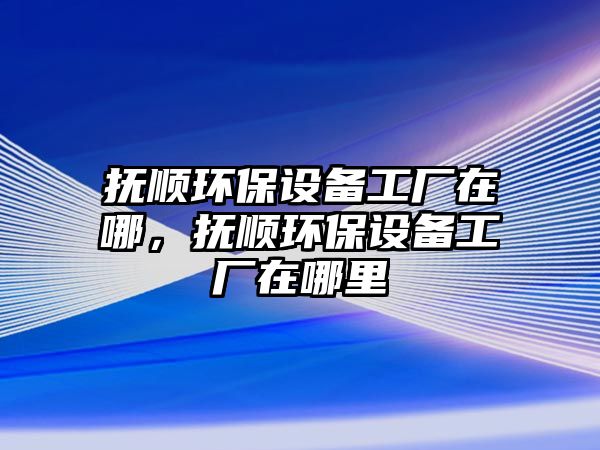 抚顺环保设备工厂在哪，抚顺环保设备工厂在哪里